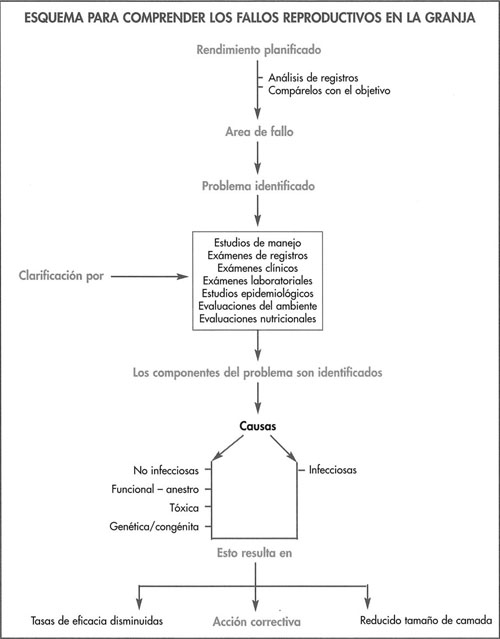 ESQUEMA PARA COMPRENDER LOS FALLOS REPRODUCTIVOS EN LA GRANJA

Rendimiento planificado

Análisis de registros
Compárelos con el objetivo

Area de fallo

Problema identificado

Clarificación por

Estudios de manejo
Exámenes de registros
Exámenes clínicos
Exámenes laboratoriales
Estudios epidemiológicos
Evaluaciones del ambiente
Evaluaciones nutricionales

Los componentes del problema son identificados

Causas

No infecciosas
Funcional – anestro
Tóxica
Genética/congénita

Infecciosas

Esto resulta en

Tasas de eficacia disminuidas

Acción correctiva

Reducido tamaño de camada